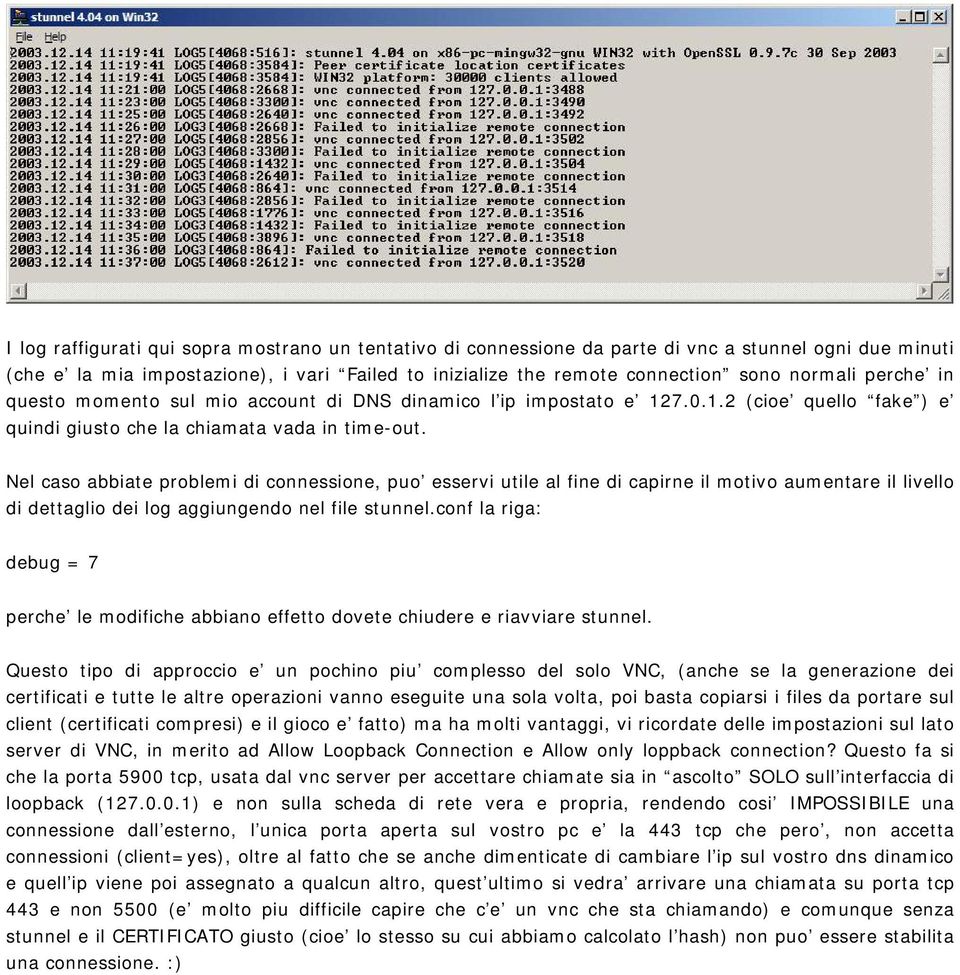 stunnel 4.04 on Win32

File Help

2003.12.14 11:19:41 LOG5[4068:516]: stunnel 4.04 on x86-pc-mingw32-gnu WIN32 with OpenSSL 0.9.7c 30 Sep 2003
2003.12.14 11:19:41 LOG5[4068:3584]: Peer certificate location certificates
2003.12.14 11:19:41 LOG5[4068:3584]: WIN32 platform: 30000 clients allowed
2003.12.14 11:21:00 LOG5[4068:2668]: vnc connected from 127.0.0.1:3488
2003.12.14 11:23:00 LOG5[4068:3300]: vnc connected from 127.0.0.1:3490
2003.12.14 11:25:00 LOG5[4068:2640]: vnc connected from 127.0.0.1:3492
2003.12.14 11:26:00 LOG3[4068:2668]: Failed to initialize remote connection
2003.12.14 11:27:00 LOG5[4068:2856]: vnc connected from 127.0.0.1:3502
2003.12.14 11:28:00 LOG3[4068:3300]: Failed to initialize remote connection
2003.12.14 11:29:00 LOG5[4068:1432]: vnc connected from 127.0.0.1:3504
2003.12.14 11:30:00 LOG3[4068:2640]: Failed to initialize remote connection
2003.12.14 11:31:00 LOG5[4068:864]: vnc connected from 127.0.0.1:3514
2003.12.14 11:32:00 LOG3[4068:2856]: Failed to initialize remote connection
2003.12.14 11:33:00 LOG5[4068:1776]: vnc connected from 127.0.0.1:3516
2003.12.14 11:34:00 LOG3[4068:1432]: Failed to initialize remote connection
2003.12.14 11:35:00 LOG5[4068:3896]: vnc connected from 127.0.0.1:3518
2003.12.14 11:36:00 LOG3[4068:864]: Failed to initialize remote connection
2003.12.14 11:37:00 LOG5[4068:2612]: vnc connected from 127.0.0.1:3520

I log raffigurati qui sopra mostrano un tentativo di connessione da parte di vnc a stunnel ogni due minuti (che e' la mia impostazione), i vari "Failed to inizialize the remote connection" sono normali perche' in questo momento sul mio account di DNS dinamico l'ip impostato e' 127.0.1.2 (cioe' quello "fake") e' quindi giusto che la chiamata vada in time-out.

Nel caso abbiate problemi di connessione, puo' esservi utile al fine di capirne il motivo aumentare il livello di dettaglio dei log aggiungendo nel file stunnel.conf la riga:

debug = 7

perche' le modifiche abbiano effetto dovete chiudere e riavviare stunnel.

Questo tipo di approccio e' un pochino piu' complesso del solo VNC, (anche se la generazione dei certificati e tutte le altre operazioni vanno eseguite una sola volta, poi basta copiarsi i files da portare sul client (certificati compresi) e il gioco e' fatto) ma ha molti vantaggi, vi ricordate delle impostazioni sul lato server di VNC, in merito ad Allow Loopback Connection e Allow only loppback connection? Questo fa si che la porta 5900 tcp, usata dal vnc server per accettare chiamate sia in "ascolto" SOLO sull'interfaccia di loopback (127.0.0.1) e non sulla scheda di rete vera e propria, rendendo cosi' IMPOSSIBILE una connessione dall'esterno, l'unica porta aperta sul vostro pc e' la 443 tcp che pero', non accetta connessioni (client=yes), oltre al fatto che se anche dimenticate di cambiare l'ip sul vostro dns dinamico e quell'ip viene poi assegnato a qualcun altro, quest'ultimo si vedra' arrivare una chiamata su porta tcp 443 e non 5500 (e' molto piu difficile capire che c'e' un vnc che sta chiamando) e comunque senza stunnel e il CERTIFICATO giusto (cioe' lo stesso su cui abbiamo calcolato l'hash) non puo' essere stabilita una connessione. :)